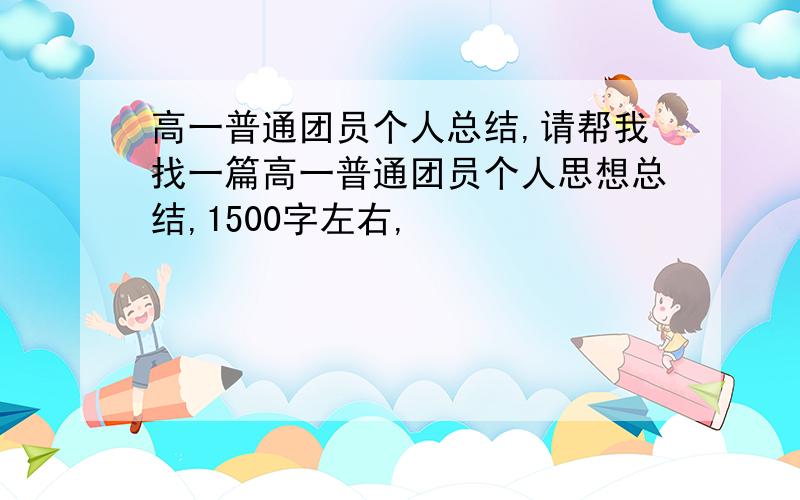 高一普通团员个人总结,请帮我找一篇高一普通团员个人思想总结,1500字左右,